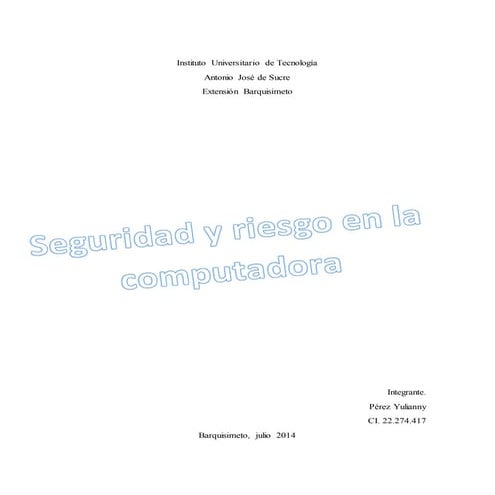 Instituto Universitario de Tecnología
Antonio José de Sucre
Extensión Barquisimeto

Seguridad y riesgo en la computadora

Integrante.
Pérez Yulianny
CI. 22.274.417

Barquisimeto, julio 2014